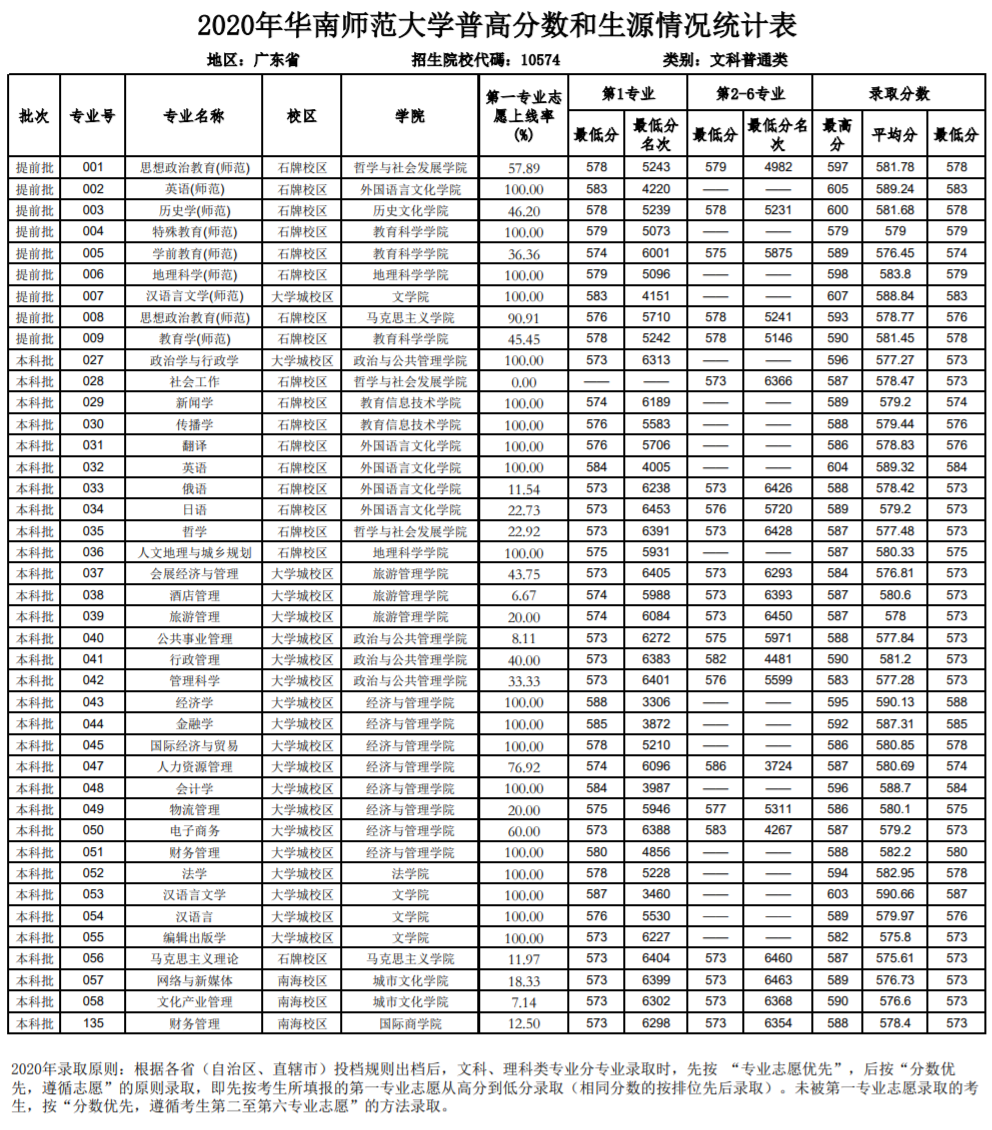 2020年华南师范大学普高分数和生源情况统计表

地区：广东省　　招生院校代码：10574　　类别：文科普通类

| 批次 | 专业号 | 专业名称 | 校区 | 学院 | 第一专业志愿上线率(%) | 第1专业 最低分 | 第1专业 最低分名次 | 第2-6专业 最低分 | 第2-6专业 最低分名次 | 录取分数 最高分 | 录取分数 平均分 | 录取分数 最低分 |
|---|---|---|---|---|---|---|---|---|---|---|---|---|
| 提前批 | 001 | 思想政治教育(师范) | 石牌校区 | 哲学与社会发展学院 | 57.89 | 578 | 5243 | 579 | 4982 | 597 | 581.78 | 578 |
| 提前批 | 002 | 英语(师范) | 石牌校区 | 外国语言文化学院 | 100.00 | 583 | 4220 | —— | —— | 605 | 589.24 | 583 |
| 提前批 | 003 | 历史学(师范) | 石牌校区 | 历史文化学院 | 46.20 | 578 | 5239 | 578 | 5231 | 600 | 581.68 | 578 |
| 提前批 | 004 | 特殊教育(师范) | 石牌校区 | 教育科学学院 | 100.00 | 579 | 5073 | —— | —— | 579 | 579 | 579 |
| 提前批 | 005 | 学前教育(师范) | 石牌校区 | 教育科学学院 | 36.36 | 574 | 6001 | 575 | 5875 | 589 | 576.45 | 574 |
| 提前批 | 006 | 地理科学(师范) | 石牌校区 | 地理科学学院 | 100.00 | 579 | 5096 | —— | —— | 598 | 583.8 | 579 |
| 提前批 | 007 | 汉语言文学(师范) | 大学城校区 | 文学院 | 100.00 | 583 | 4151 | —— | —— | 607 | 588.84 | 583 |
| 提前批 | 008 | 思想政治教育(师范) | 石牌校区 | 马克思主义学院 | 90.91 | 576 | 5710 | 578 | 5241 | 593 | 578.77 | 576 |
| 提前批 | 009 | 教育学(师范) | 石牌校区 | 教育科学学院 | 45.45 | 578 | 5242 | 578 | 5146 | 590 | 581.45 | 578 |
| 本科批 | 027 | 政治学与行政学 | 大学城校区 | 政治与公共管理学院 | 100.00 | 573 | 6313 | —— | —— | 596 | 577.27 | 573 |
| 本科批 | 028 | 社会工作 | 石牌校区 | 哲学与社会发展学院 | 0.00 | —— | —— | 573 | 6366 | 587 | 578.47 | 573 |
| 本科批 | 029 | 新闻学 | 石牌校区 | 教育信息技术学院 | 100.00 | 574 | 6189 | —— | —— | 589 | 579.2 | 574 |
| 本科批 | 030 | 传播学 | 石牌校区 | 教育信息技术学院 | 100.00 | 576 | 5583 | —— | —— | 588 | 579.44 | 576 |
| 本科批 | 031 | 翻译 | 石牌校区 | 外国语言文化学院 | 100.00 | 576 | 5706 | —— | —— | 586 | 578.83 | 576 |
| 本科批 | 032 | 英语 | 石牌校区 | 外国语言文化学院 | 100.00 | 584 | 4005 | —— | —— | 604 | 589.32 | 584 |
| 本科批 | 033 | 俄语 | 石牌校区 | 外国语言文化学院 | 11.54 | 573 | 6238 | 573 | 6426 | 588 | 578.42 | 573 |
| 本科批 | 034 | 日语 | 石牌校区 | 外国语言文化学院 | 22.73 | 573 | 6453 | 576 | 5720 | 589 | 579.2 | 573 |
| 本科批 | 035 | 哲学 | 石牌校区 | 哲学与社会发展学院 | 22.92 | 573 | 6391 | 573 | 6428 | 587 | 577.48 | 573 |
| 本科批 | 036 | 人文地理与城乡规划 | 石牌校区 | 地理科学学院 | 100.00 | 575 | 5931 | —— | —— | 587 | 580.33 | 575 |
| 本科批 | 037 | 会展经济与管理 | 大学城校区 | 旅游管理学院 | 43.75 | 573 | 6405 | 573 | 6293 | 584 | 576.81 | 573 |
| 本科批 | 038 | 酒店管理 | 大学城校区 | 旅游管理学院 | 6.67 | 574 | 5988 | 573 | 6393 | 587 | 580.6 | 573 |
| 本科批 | 039 | 旅游管理 | 大学城校区 | 旅游管理学院 | 20.00 | 574 | 6084 | 573 | 6450 | 587 | 578 | 573 |
| 本科批 | 040 | 公共事业管理 | 大学城校区 | 政治与公共管理学院 | 8.11 | 573 | 6272 | 575 | 5971 | 588 | 577.84 | 573 |
| 本科批 | 041 | 行政管理 | 大学城校区 | 政治与公共管理学院 | 40.00 | 573 | 6383 | 582 | 4481 | 590 | 581.2 | 573 |
| 本科批 | 042 | 管理科学 | 大学城校区 | 政治与公共管理学院 | 33.33 | 573 | 6401 | 576 | 5599 | 583 | 577.28 | 573 |
| 本科批 | 043 | 经济学 | 大学城校区 | 经济与管理学院 | 100.00 | 588 | 3306 | —— | —— | 595 | 590.13 | 588 |
| 本科批 | 044 | 金融学 | 大学城校区 | 经济与管理学院 | 100.00 | 585 | 3872 | —— | —— | 592 | 587.31 | 585 |
| 本科批 | 045 | 国际经济与贸易 | 大学城校区 | 经济与管理学院 | 100.00 | 578 | 5210 | —— | —— | 586 | 580.85 | 578 |
| 本科批 | 047 | 人力资源管理 | 大学城校区 | 经济与管理学院 | 76.92 | 574 | 6096 | 586 | 3724 | 587 | 580.69 | 574 |
| 本科批 | 048 | 会计学 | 大学城校区 | 经济与管理学院 | 100.00 | 584 | 3987 | —— | —— | 596 | 588.7 | 584 |
| 本科批 | 049 | 物流管理 | 大学城校区 | 经济与管理学院 | 20.00 | 575 | 5946 | 577 | 5311 | 586 | 580.1 | 575 |
| 本科批 | 050 | 电子商务 | 大学城校区 | 经济与管理学院 | 60.00 | 573 | 6388 | 583 | 4267 | 587 | 579.2 | 573 |
| 本科批 | 051 | 财务管理 | 大学城校区 | 经济与管理学院 | 100.00 | 580 | 4856 | —— | —— | 588 | 582.2 | 580 |
| 本科批 | 052 | 法学 | 大学城校区 | 法学院 | 100.00 | 578 | 5228 | —— | —— | 594 | 582.95 | 578 |
| 本科批 | 053 | 汉语言文学 | 大学城校区 | 文学院 | 100.00 | 587 | 3460 | —— | —— | 603 | 590.66 | 587 |
| 本科批 | 054 | 汉语言 | 大学城校区 | 文学院 | 100.00 | 576 | 5530 | —— | —— | 589 | 579.97 | 576 |
| 本科批 | 055 | 编辑出版学 | 大学城校区 | 文学院 | 100.00 | 573 | 6227 | —— | —— | 582 | 575.8 | 573 |
| 本科批 | 056 | 马克思主义理论 | 石牌校区 | 马克思主义学院 | 11.97 | 573 | 6404 | 573 | 6460 | 587 | 575.61 | 573 |
| 本科批 | 057 | 网络与新媒体 | 南海校区 | 城市文化学院 | 18.33 | 573 | 6399 | 573 | 6463 | 589 | 576.73 | 573 |
| 本科批 | 058 | 文化产业管理 | 南海校区 | 城市文化学院 | 7.14 | 573 | 6302 | 573 | 6368 | 590 | 576.6 | 573 |
| 本科批 | 135 | 财务管理 | 南海校区 | 国际商学院 | 12.50 | 573 | 6298 | 573 | 6354 | 588 | 578.4 | 573 |

2020年录取原则：根据各省（自治区、直辖市）投档规则出档后，文科、理科类专业分专业录取时，先按 “专业志愿优先”，后按“分数优先，遵循志愿”的原则录取，即先按考生所填报的第一专业志愿从高分到低分录取（相同分数的按排位先后录取）。未被第一专业志愿录取的考生，按“分数优先，遵循考生第二至第六专业志愿”的方法录取。